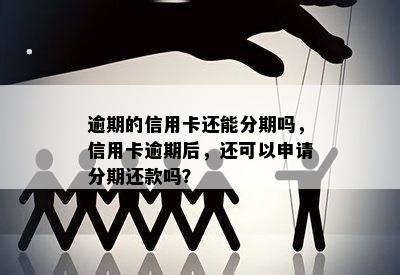 逾期的信用卡还能分期吗，信用卡逾期后，还可以申请分期还款吗?